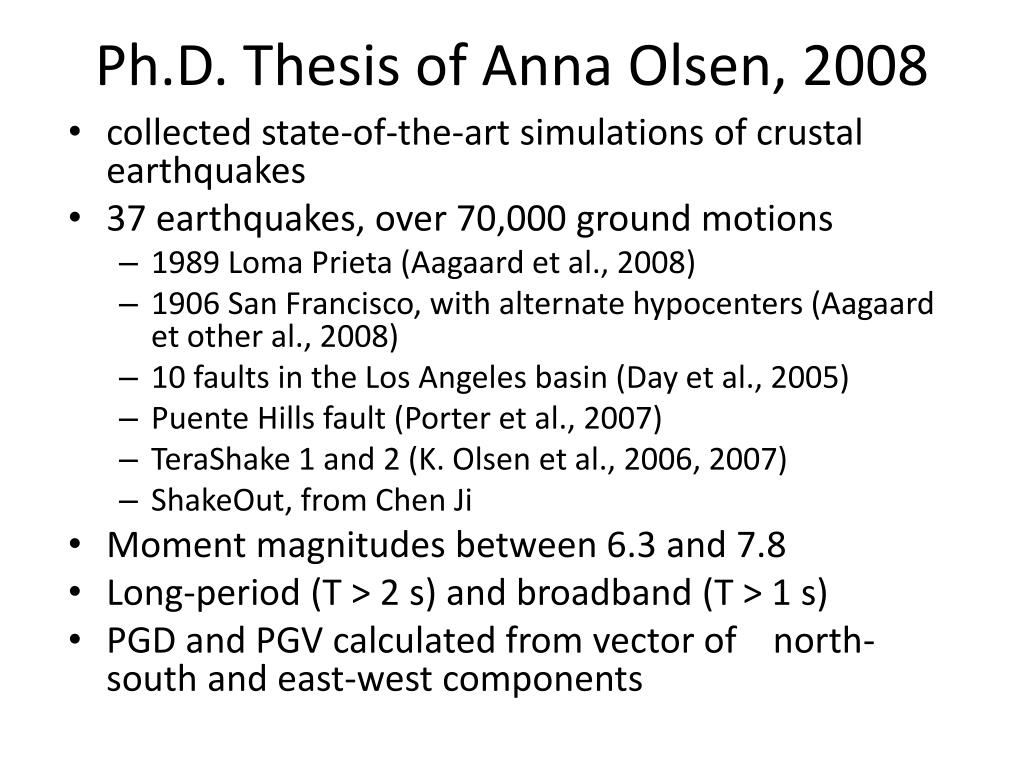 Ph.D. Thesis of Anna Olsen, 2008

• collected state-of-the-art simulations of crustal earthquakes
• 37 earthquakes, over 70,000 ground motions
  – 1989 Loma Prieta (Aagaard et al., 2008)
  – 1906 San Francisco, with alternate hypocenters (Aagaard et other al., 2008)
  – 10 faults in the Los Angeles basin (Day et al., 2005)
  – Puente Hills fault (Porter et al., 2007)
  – TeraShake 1 and 2 (K. Olsen et al., 2006, 2007)
  – ShakeOut, from Chen Ji
• Moment magnitudes between 6.3 and 7.8
• Long-period (T > 2 s) and broadband (T > 1 s)
• PGD and PGV calculated from vector of north-south and east-west components